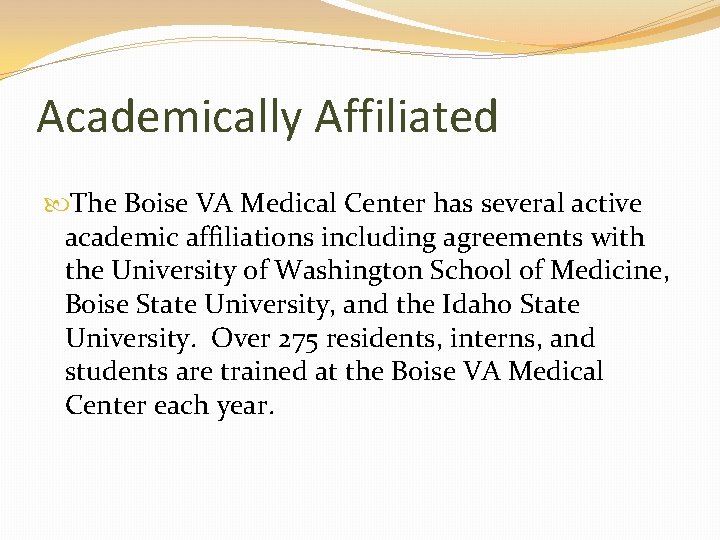 Academically Affiliated

The Boise VA Medical Center has several active academic affiliations including agreements with the University of Washington School of Medicine, Boise State University, and the Idaho State University. Over 275 residents, interns, and students are trained at the Boise VA Medical Center each year.